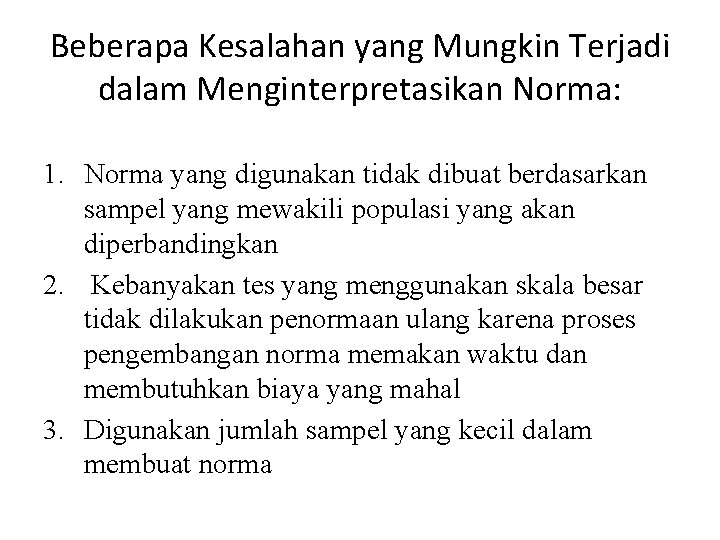 Beberapa Kesalahan yang Mungkin Terjadi dalam Menginterpretasikan Norma:

1. Norma yang digunakan tidak dibuat berdasarkan sampel yang mewakili populasi yang akan diperbandingkan
2. Kebanyakan tes yang menggunakan skala besar tidak dilakukan penormaan ulang karena proses pengembangan norma memakan waktu dan membutuhkan biaya yang mahal
3. Digunakan jumlah sampel yang kecil dalam membuat norma